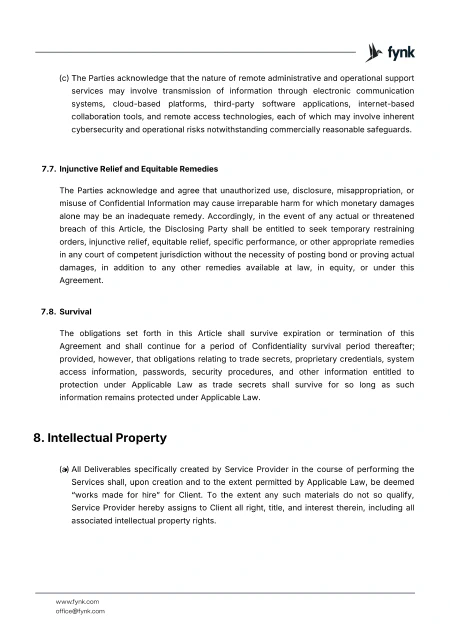 fynk

(c) The Parties acknowledge that the nature of remote administrative and operational support services may involve transmission of information through electronic communication systems, cloud-based platforms, third-party software applications, internet-based collaboration tools, and remote access technologies, each of which may involve inherent cybersecurity and operational risks notwithstanding commercially reasonable safeguards.

7.7. Injunctive Relief and Equitable Remedies

The Parties acknowledge and agree that unauthorized use, disclosure, misappropriation, or misuse of Confidential Information may cause irreparable harm for which monetary damages alone may be an inadequate remedy. Accordingly, in the event of any actual or threatened breach of this Article, the Disclosing Party shall be entitled to seek temporary restraining orders, injunctive relief, equitable relief, specific performance, or other appropriate remedies in any court of competent jurisdiction without the necessity of posting bond or proving actual damages, in addition to any other remedies available at law, in equity, or under this Agreement.

7.8. Survival

The obligations set forth in this Article shall survive expiration or termination of this Agreement and shall continue for a period of Confidentiality survival period thereafter; provided, however, that obligations relating to trade secrets, proprietary credentials, system access information, passwords, security procedures, and other information entitled to protection under Applicable Law as trade secrets shall survive for so long as such information remains protected under Applicable Law.

8. Intellectual Property

(a) All Deliverables specifically created by Service Provider in the course of performing the Services shall, upon creation and to the extent permitted by Applicable Law, be deemed "works made for hire" for Client. To the extent any such materials do not so qualify, Service Provider hereby assigns to Client all right, title, and interest therein, including all associated intellectual property rights.

www.fynk.com
office@fynk.com